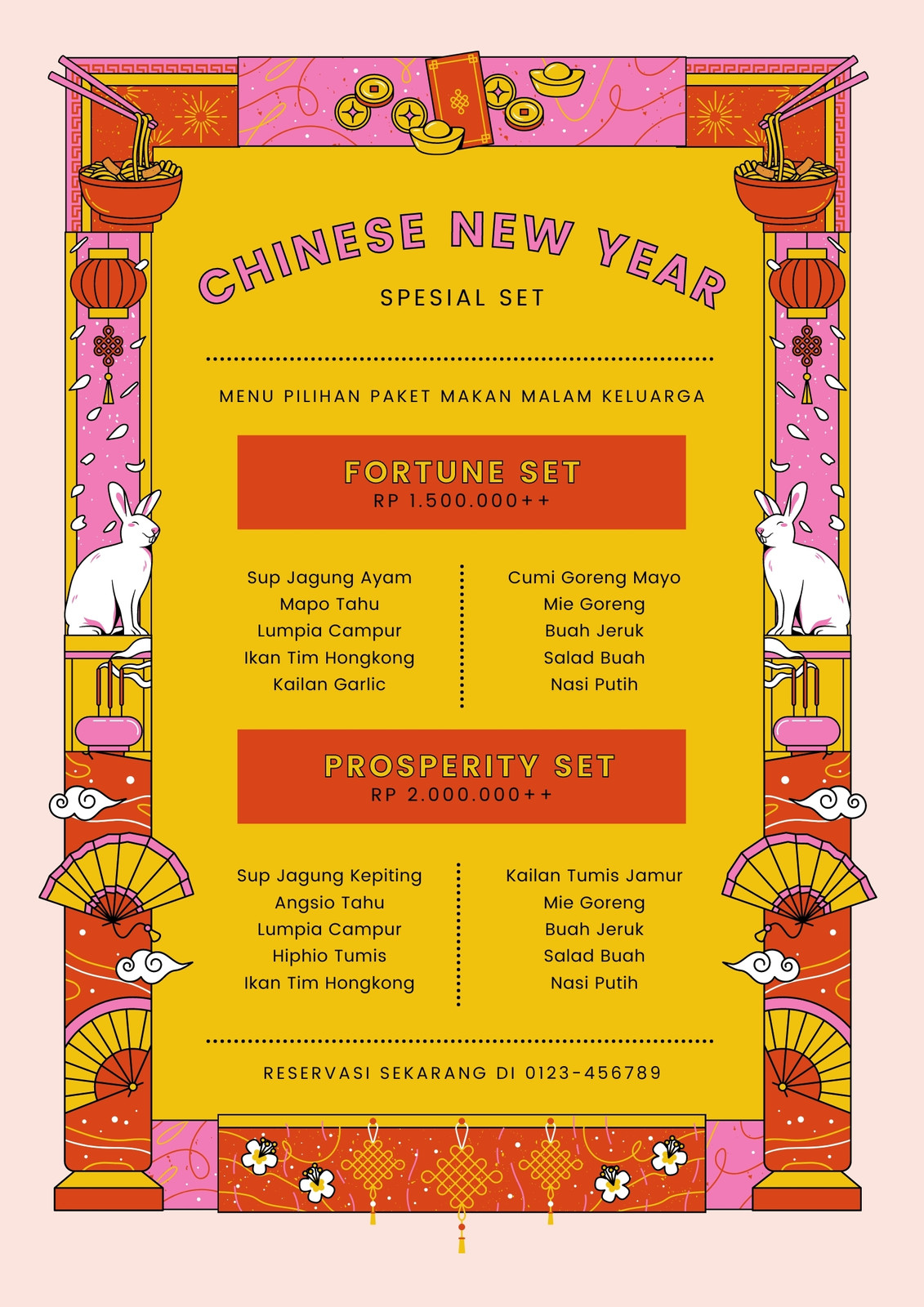 CHINESE NEW YEAR

SPESIAL SET

MENU PILIHAN PAKET MAKAN MALAM KELUARGA

FORTUNE SET
RP 1.500.000++

Sup Jagung Ayam
Mapo Tahu
Lumpia Campur
Ikan Tim Hongkong
Kailan Garlic

Cumi Goreng Mayo
Mie Goreng
Buah Jeruk
Salad Buah
Nasi Putih

PROSPERITY SET
RP 2.000.000++

Sup Jagung Kepiting
Angsio Tahu
Lumpia Campur
Hiphio Tumis
Ikan Tim Hongkong

Kailan Tumis Jamur
Mie Goreng
Buah Jeruk
Salad Buah
Nasi Putih

RESERVASI SEKARANG DI 0123-456789